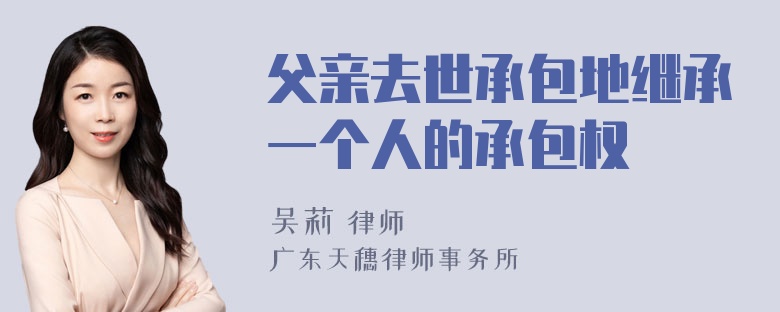 父亲去世承包地继承一个人的承包权

吴莉 律师
广东天穗律师事务所